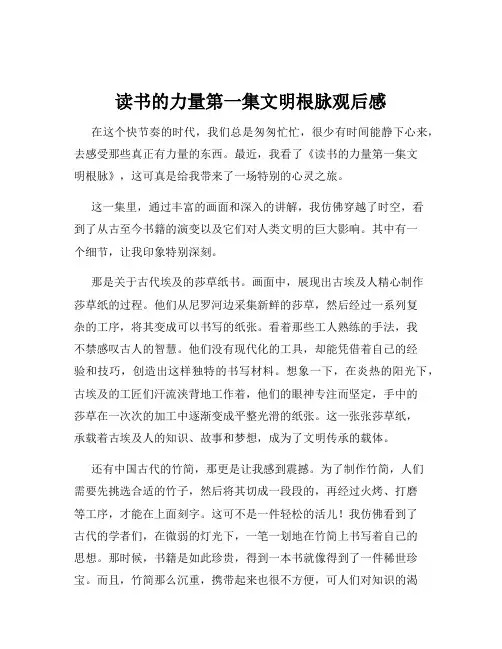 读书的力量第一集文明根脉观后感

在这个快节奏的时代，我们总是匆匆忙忙，很少有时间能静下心来，去感受那些真正有力量的东西。最近，我看了《读书的力量第一集文明根脉》，这可真是给我带来了一场特别的心灵之旅。

这一集里，通过丰富的画面和深入的讲解，我仿佛穿越了时空，看到了从古至今书籍的演变以及它们对人类文明的巨大影响。其中有一个细节，让我印象特别深刻。

那是关于古代埃及的莎草纸书。画面中，展现出古埃及人精心制作莎草纸的过程。他们从尼罗河边采集新鲜的莎草，然后经过一系列复杂的工序，将其变成可以书写的纸张。看着那些工人熟练的手法，我不禁感叹古人的智慧。他们没有现代化的工具，却能凭借着自己的经验和技巧，创造出这样独特的书写材料。想象一下，在炎热的阳光下，古埃及的工匠们汗流浃背地工作着，他们的眼神专注而坚定，手中的莎草在一次次的加工中逐渐变成平整光滑的纸张。这一张张莎草纸，承载着古埃及人的知识、故事和梦想，成为了文明传承的载体。

还有中国古代的竹简，那更是让我感到震撼。为了制作竹简，人们需要先挑选合适的竹子，然后将其切成一段段的，再经过火烤、打磨等工序，才能在上面刻字。这可不是一件轻松的活儿！我仿佛看到了古代的学者们，在微弱的灯光下，一笔一划地在竹简上书写着自己的思想。那时候，书籍是如此珍贵，得到一本书就像得到了一件稀世珍宝。而且，竹简那么沉重，携带起来也很不方便，可人们对知识的渴